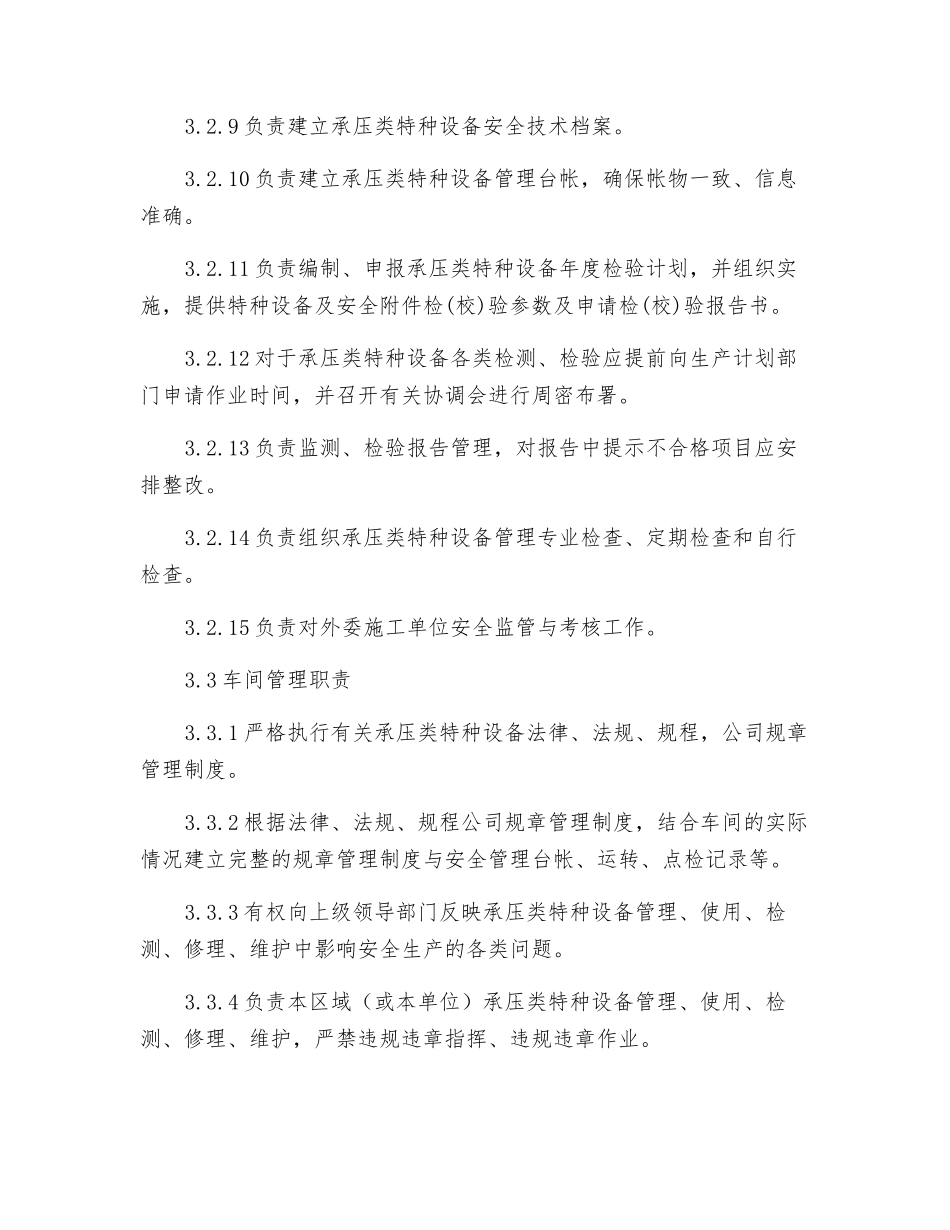 3.2.9 负责建立承压类特种设备安全技术档案。

3.2.10 负责建立承压类特种设备管理台帐，确保帐物一致、信息准确。

3.2.11 负责编制、申报承压类特种设备年度检验计划，并组织实施，提供特种设备及安全附件检(校)验参数及申请检(校)验报告书。

3.2.12 对于承压类特种设备各类检测、检验应提前向生产计划部门申请作业时间，并召开有关协调会进行周密布署。

3.2.13 负责监测、检验报告管理，对报告中提示不合格项目应安排整改。

3.2.14 负责组织承压类特种设备管理专业检查、定期检查和自行检查。

3.2.15 负责对外委施工单位安全监管与考核工作。

3.3 车间管理职责

3.3.1 严格执行有关承压类特种设备法律、法规、规程，公司规章管理制度。

3.3.2 根据法律、法规、规程公司规章管理制度，结合车间的实际情况建立完整的规章管理制度与安全管理台帐、运转、点检记录等。

3.3.3 有权向上级领导部门反映承压类特种设备管理、使用、检测、修理、维护中影响安全生产的各类问题。

3.3.4 负责本区域（或本单位）承压类特种设备管理、使用、检测、修理、维护，严禁违规违章指挥、违规违章作业。